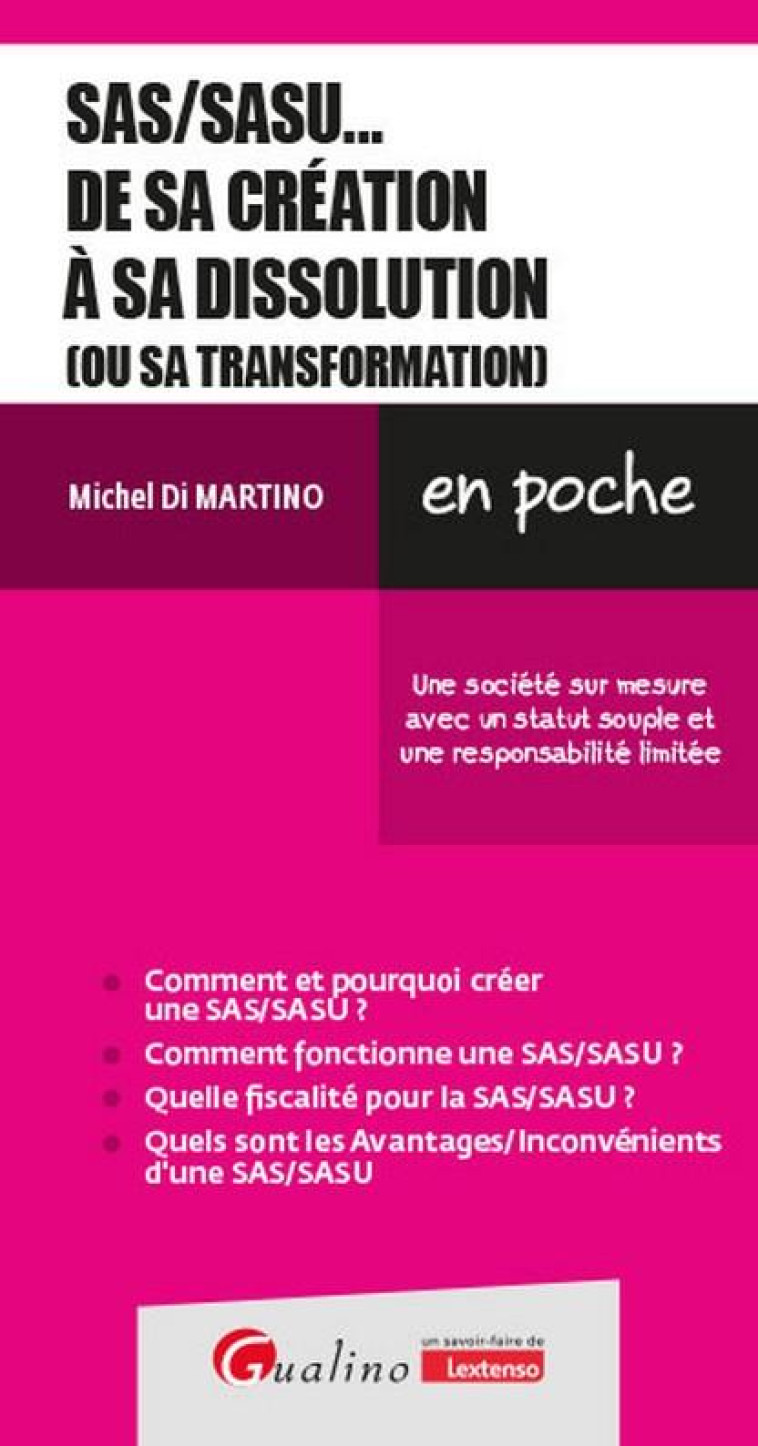 SAS/SASU...
DE SA CRÉATION
À SA DISSOLUTION
(OU SA TRANSFORMATION)

Michel Di MARTINO

en poche

Une société sur mesure avec un statut souple et une responsabilité limitée

Comment et pourquoi créer une SAS/SASU ?

Comment fonctionne une SAS/SASU ?

Quelle fiscalité pour la SAS/SASU ?

Quels sont les Avantages/Inconvénients d'une SAS/SASU

Gualino

un savoir-faire de
Lextenso